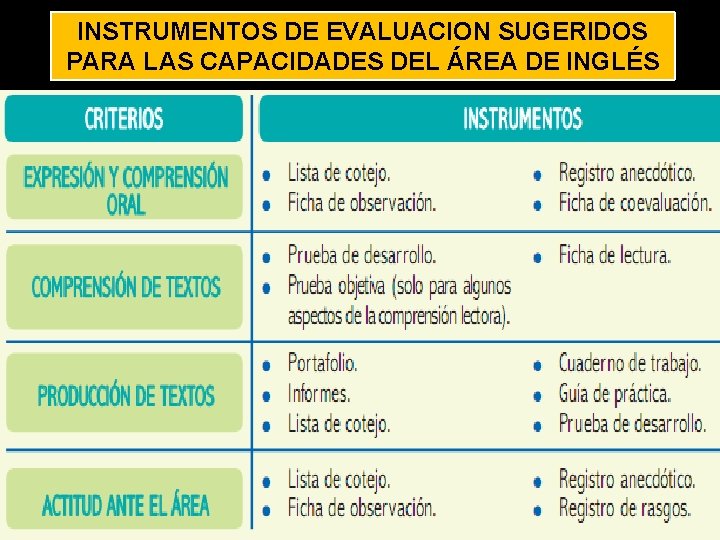 INSTRUMENTOS DE EVALUACION SUGERIDOS PARA LAS CAPACIDADES DEL ÁREA DE INGLÉS

| CRITERIOS | INSTRUMENTOS |
|---|---|
| EXPRESIÓN Y COMPRENSIÓN ORAL | • Lista de cotejo. • Ficha de observación. • Registro anecdótico. • Ficha de coevaluación. |
| COMPRENSIÓN DE TEXTOS | • Prueba de desarrollo. • Prueba objetiva (solo para algunos aspectos de la comprensión lectora). • Ficha de lectura. |
| PRODUCCIÓN DE TEXTOS | • Portafolio. • Informes. • Lista de cotejo. • Cuaderno de trabajo. • Guía de práctica. • Prueba de desarrollo. |
| ACTITUD ANTE EL ÁREA | • Lista de cotejo. • Ficha de observación. • Registro anecdótico. • Registro de rasgos. |